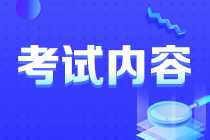 考试内容